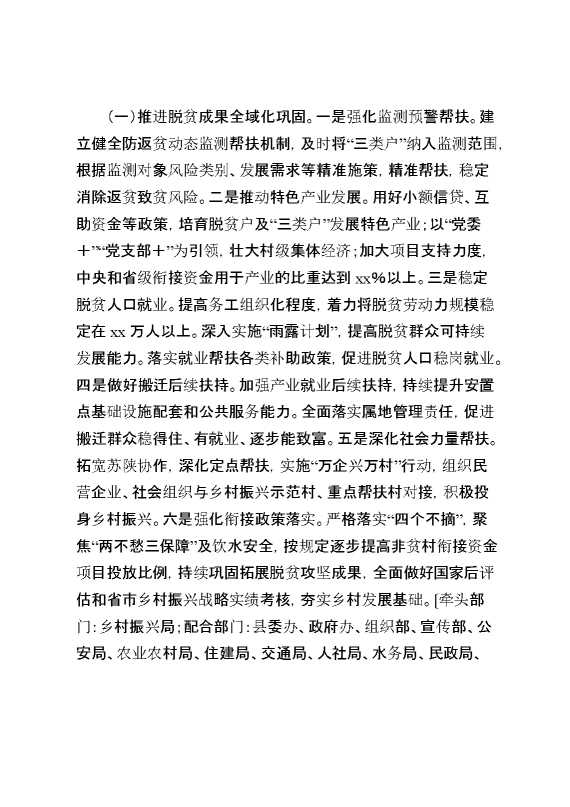 （一）推进脱贫成果全域化巩固。一是强化监测预警帮扶。建立健全防返贫动态监测帮扶机制，及时将“三类户”纳入监测范围，根据监测对象风险类别、发展需求等精准施策，精准帮扶，稳定消除返贫致贫风险。二是推动特色产业发展。用好小额信贷、互助资金等政策，培育脱贫户及“三类户”发展特色产业；以“党委＋”“党支部＋”为引领，壮大村级集体经济；加大项目支持力度，中央和省级衔接资金用于产业的比重达到 xx%以上。三是稳定脱贫人口就业。提高务工组织化程度，着力将脱贫劳动力规模稳定在 xx 万人以上。深入实施“雨露计划”，提高脱贫群众可持续发展能力。落实就业帮扶各类补助政策，促进脱贫人口稳岗就业。四是做好搬迁后续扶持。加强产业就业后续扶持，持续提升安置点基础设施配套和公共服务能力。全面落实属地管理责任，促进搬迁群众稳得住、有就业、逐步能致富。五是深化社会力量帮扶。拓宽苏陕协作，深化定点帮扶，实施“万企兴万村”行动，组织民营企业、社会组织与乡村振兴示范村、重点帮扶村对接，积极投身乡村振兴。六是强化衔接政策落实。严格落实“四个不摘”，聚焦“两不愁三保障”及饮水安全，按规定逐步提高非贫村衔接资金项目投放比例，持续巩固拓展脱贫攻坚成果，全面做好国家后评估和省市乡村振兴战略实绩考核，夯实乡村发展基础。[牵头部门：乡村振兴局；配合部门：县委办、政府办、组织部、宣传部、公安局、农业农村局、住建局、交通局、人社局、水务局、民政局、